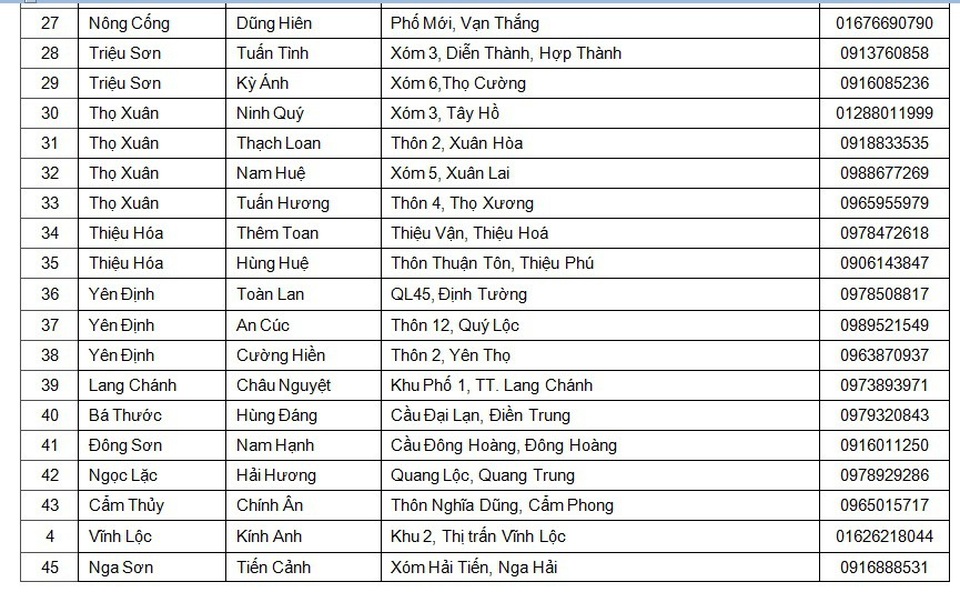 | 27 | Nông Cống | Dũng Hiên | Phố Mới, Vạn Thắng | 01676690790 |
|---|---|---|---|---|
| 28 | Triệu Sơn | Tuấn Tình | Xóm 3, Diễn Thành, Hợp Thành | 0913760858 |
| 29 | Triệu Sơn | Kỳ Ánh | Xóm 6,Thọ Cường | 0916085236 |
| 30 | Thọ Xuân | Ninh Quý | Xóm 3, Tây Hồ | 01288011999 |
| 31 | Thọ Xuân | Thạch Loan | Thôn 2, Xuân Hòa | 0918833535 |
| 32 | Thọ Xuân | Nam Huệ | Xóm 5, Xuân Lai | 0988677269 |
| 33 | Thọ Xuân | Tuấn Hương | Thôn 4, Thọ Xương | 0965955979 |
| 34 | Thiệu Hóa | Thêm Toan | Thiệu Vận, Thiệu Hoá | 0978472618 |
| 35 | Thiệu Hóa | Hùng Huệ | Thôn Thuận Tôn, Thiệu Phú | 0906143847 |
| 36 | Yên Định | Toàn Lan | QL45, Định Tường | 0978508817 |
| 37 | Yên Định | An Cúc | Thôn 12, Quý Lộc | 0989521549 |
| 38 | Yên Định | Cường Hiền | Thôn 2, Yên Thọ | 0963870937 |
| 39 | Lang Chánh | Châu Nguyệt | Khu Phố 1, TT. Lang Chánh | 0973893971 |
| 40 | Bá Thước | Hùng Đáng | Cầu Đại Lạn, Điền Trung | 0979320843 |
| 41 | Đông Sơn | Nam Hạnh | Cầu Đông Hoàng, Đông Hoàng | 0916011250 |
| 42 | Ngọc Lặc | Hải Hương | Quang Lộc, Quang Trung | 0978929286 |
| 43 | Cẩm Thủy | Chính Ân | Thôn Nghĩa Dũng, Cẩm Phong | 0965015717 |
| 4 | Vĩnh Lộc | Kính Anh | Khu 2, Thị trấn Vĩnh Lộc | 01626218044 |
| 45 | Nga Sơn | Tiến Cảnh | Xóm Hải Tiến, Nga Hải | 0916888531 |